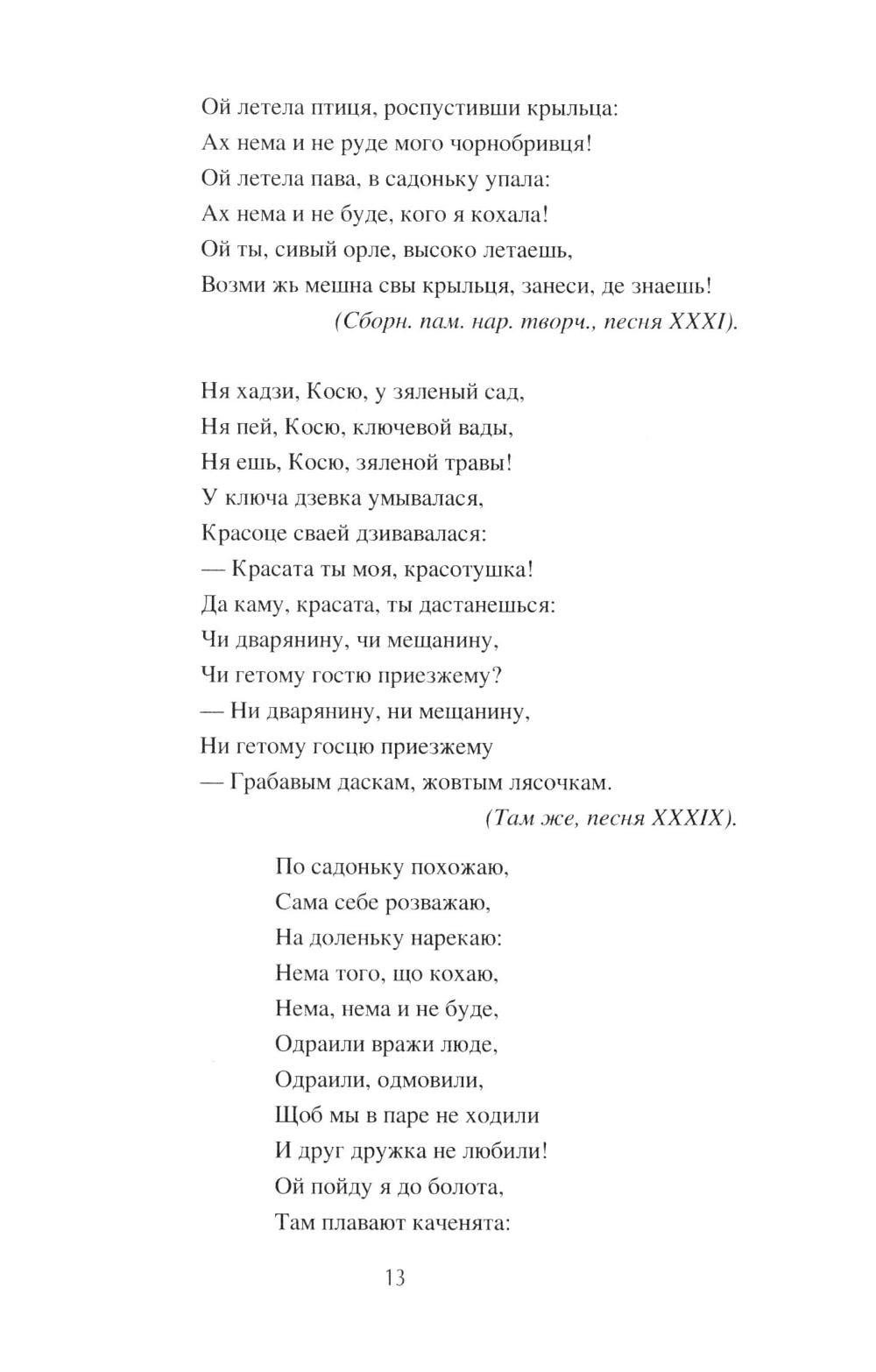 Ой летела птиця, роспустивши крыльца:
Ах нема и не руде мого чорнобривця!
Ой летела пава, в садоньку упала:
Ах нема и не буде, кого я кохала!
Ой ты, сивый орле, высоко летаешь,
Возми жь мешна свы крыльця, занеси, де знаешь!
(Сборн. пам. нар. творч., песня XXXI).

Ня хадзи, Косю, у зяленый сад,
Ня пей, Косю, ключевой вады,
Ня ешь, Косю, зяленой травы!
У ключа дзевка умывалася,
Красоце сваей дзивавалася:
— Красата ты моя, красотушка!
Да каму, красата, ты дастанешься:
Чи дварянину, чи мещанину,
Чи гетому гостю приезжему?
— Ни дварянину, ни мещанину,
Ни гетому госцю приезжему
— Грабавым даскам, жовтым лясочкам.
(Там же, песня XXXIX).

По садоньку похожаю,
Сама себе розважаю,
На доленьку нарекаю:
Нема того, що кохаю,
Нема, нема и не буде,
Одраили вражи люде,
Одраили, одмовили,
Щоб мы в паре не ходили
И друг дружка не любили!
Ой пойду я до болота,
Там плавают каченята:

13